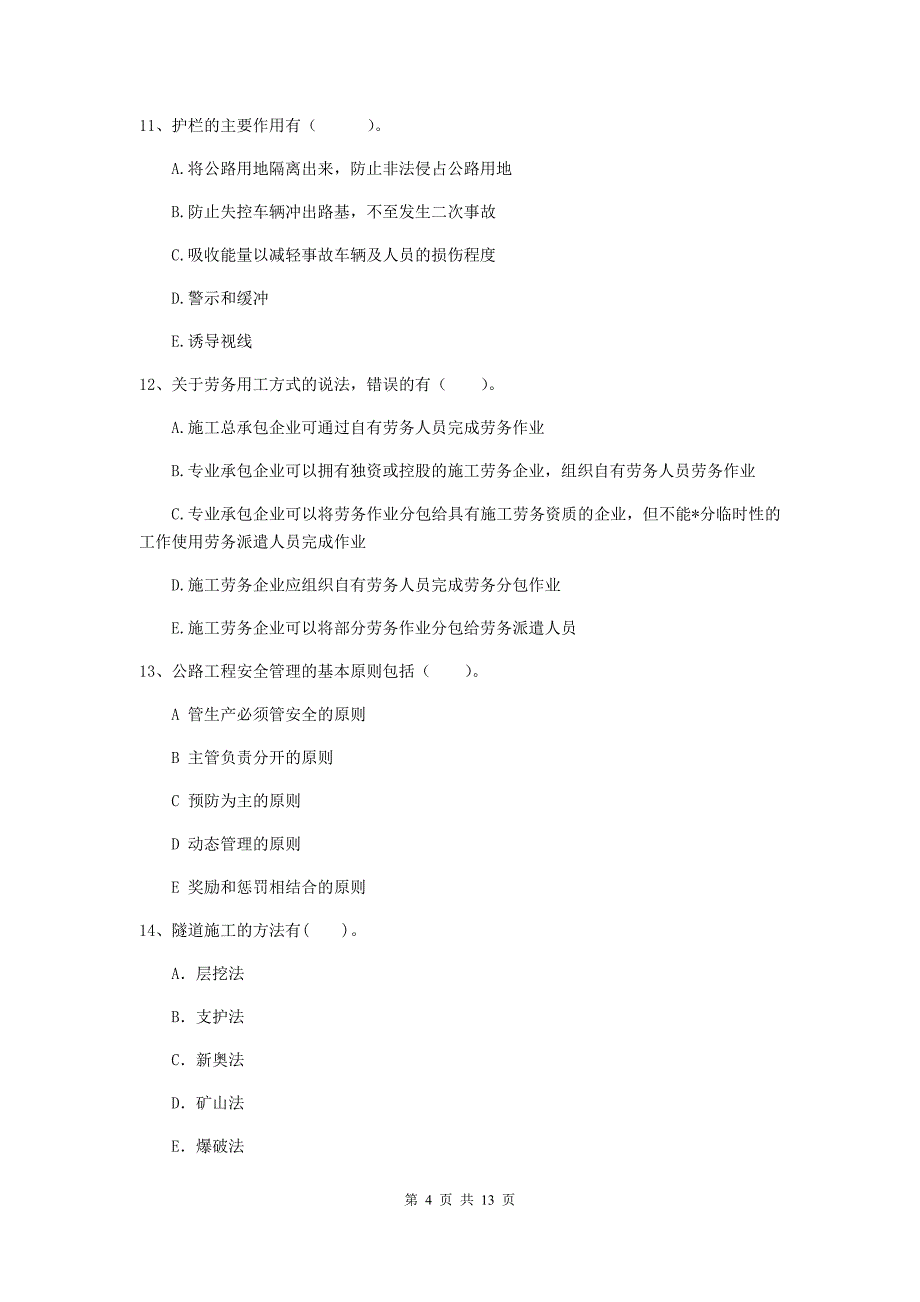 11、护栏的主要作用有（　　）。

A.将公路用地隔离出来，防止非法侵占公路用地

B.防止失控车辆冲出路基，不至发生二次事故

C.吸收能量以减轻事故车辆及人员的损伤程度

D.警示和缓冲

E.诱导视线

12、关于劳务用工方式的说法，错误的有（　　）。

A.施工总承包企业可通过自有劳务人员完成劳务作业

B.专业承包企业可以拥有独资或控股的施工劳务企业，组织自有劳务人员劳务作业

C.专业承包企业可以将劳务作业分包给具有施工劳务资质的企业，但不能*分临时性的工作使用劳务派遣人员完成作业

D.施工劳务企业应组织自有劳务人员完成劳务分包作业

E.施工劳务企业可以将部分劳务作业分包给劳务派遣人员

13、公路工程安全管理的基本原则包括（　　）。

A 管生产必须管安全的原则

B 主管负责分开的原则

C 预防为主的原则

D 动态管理的原则

E 奖励和惩罚相结合的原则

14、隧道施工的方法有(　　)。

A. 层挖法

B. 支护法

C. 新奥法

D. 矿山法

E. 爆破法

第 4 页 共 13 页